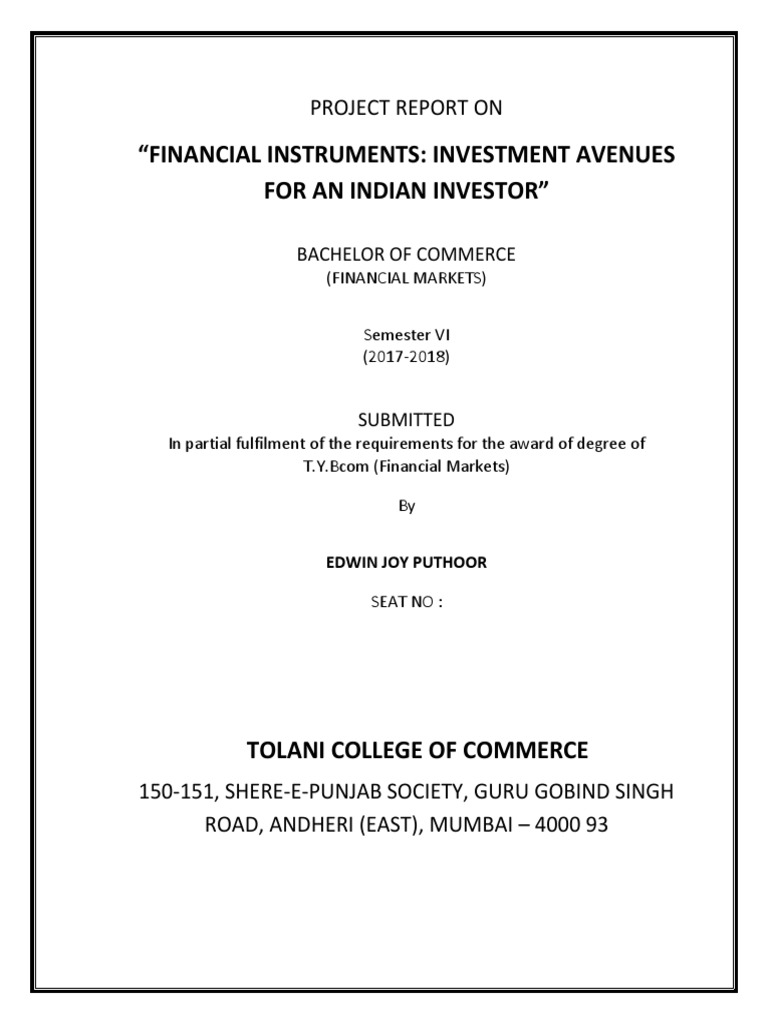 PROJECT REPORT ON

“FINANCIAL INSTRUMENTS: INVESTMENT AVENUES FOR AN INDIAN INVESTOR”

BACHELOR OF COMMERCE
(FINANCIAL MARKETS)

Semester VI
(2017-2018)

SUBMITTED
In partial fulfilment of the requirements for the award of degree of
T.Y.Bcom (Financial Markets)

By

EDWIN JOY PUTHOOR

SEAT NO :

TOLANI COLLEGE OF COMMERCE

150-151, SHERE-E-PUNJAB SOCIETY, GURU GOBIND SINGH ROAD, ANDHERI (EAST), MUMBAI – 4000 93